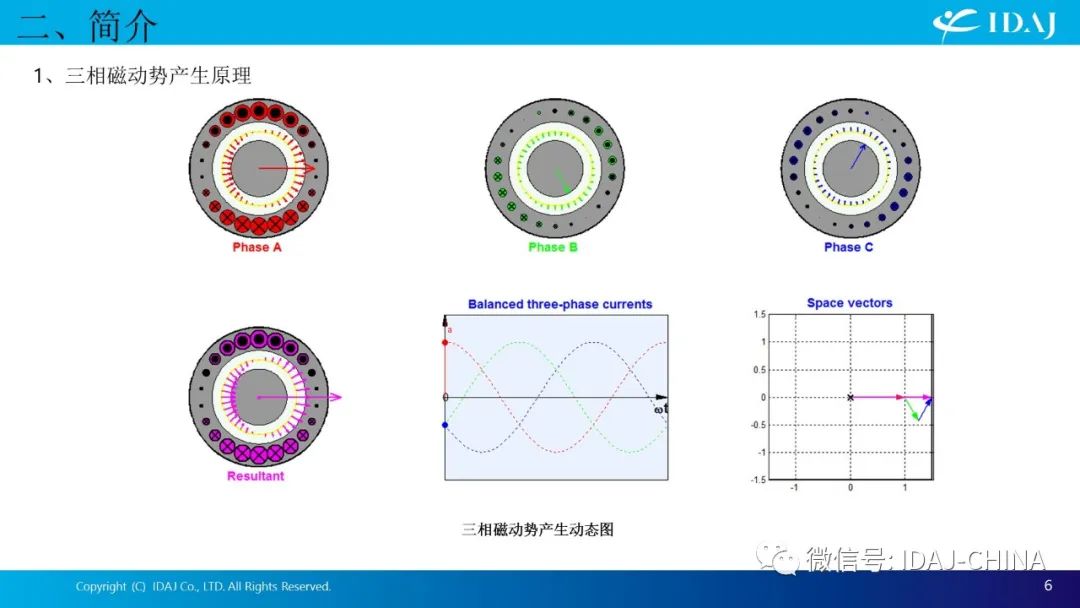 二、简介

IDAJ

1、三相磁动势产生原理

Phase A

Phase B

Phase C

Resultant

Balanced three-phase currents

a

0

ωt

Space vectors

1.5

1

0.5

0

-0.5

-1

-1.5

-1

0

1

三相磁动势产生动态图

Copyright (C) IDAJ Co., LTD. All Rights Reserved.

6

微信号: IDAJ-CHINA